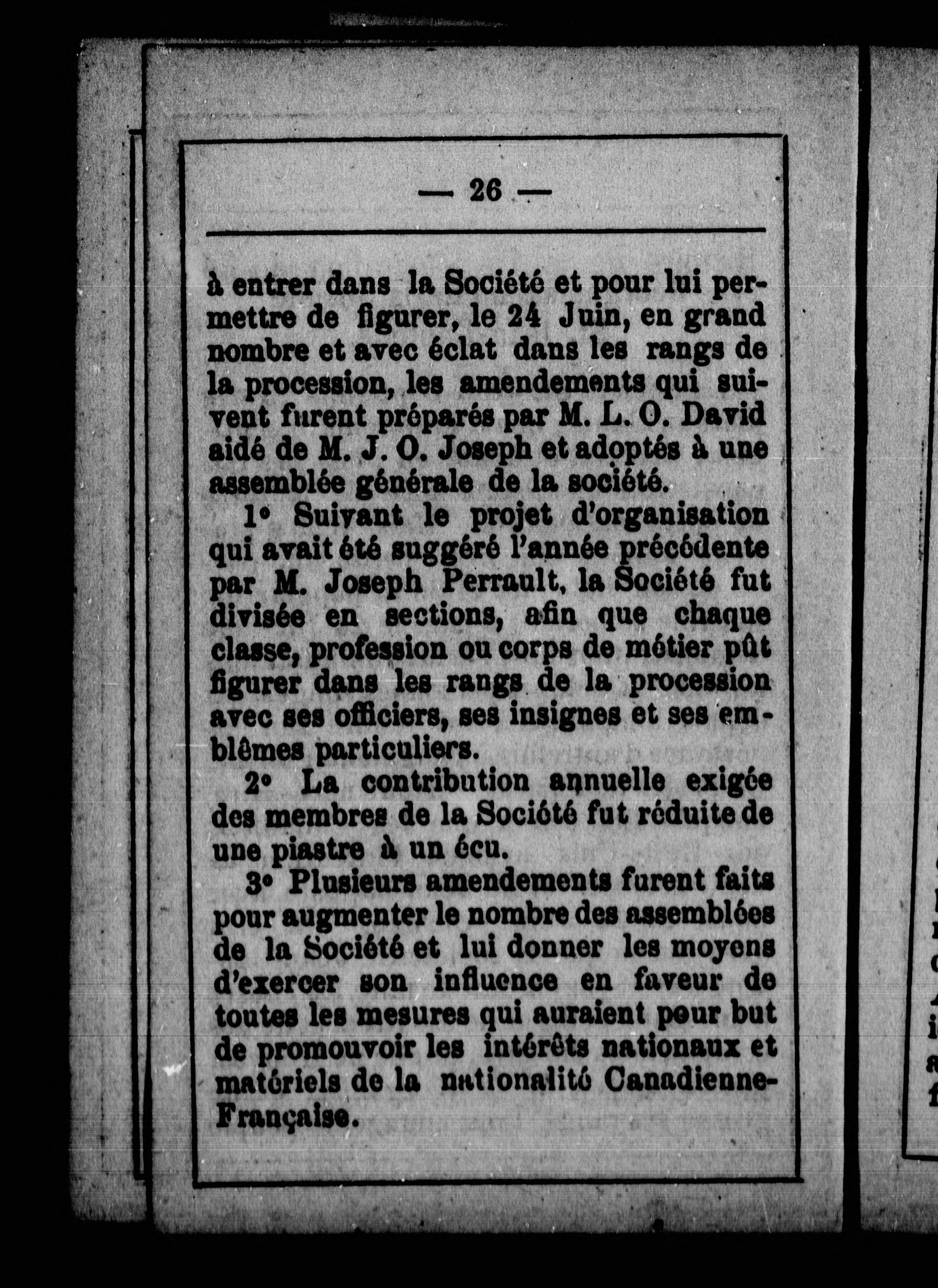 — 26 —

à entrer dans la Société et pour lui permettre de figurer, le 24 Juin, en grand nombre et avec éclat dans les rangs de la procession, les amendements qui suivent furent préparés par M. L. O. David aidé de M. J. O. Joseph et adoptés à une assemblée générale de la société.

1° Suivant le projet d'organisation qui avait été suggéré l'année précédente par M. Joseph Perrault, la Société fut divisée en sections, afin que chaque classe, profession ou corps de métier pût figurer dans les rangs de la procession avec ses officiers, ses insignes et ses emblêmes particuliers.

2° La contribution annuelle exigée des membres de la Société fut réduite de une piastre à un écu.

3° Plusieurs amendements furent faits pour augmenter le nombre des assemblées de la Société et lui donner les moyens d'exercer son influence en faveur de toutes les mesures qui auraient pour but de promouvoir les intérêts nationaux et matériels de la nationalité Canadienne-Française.